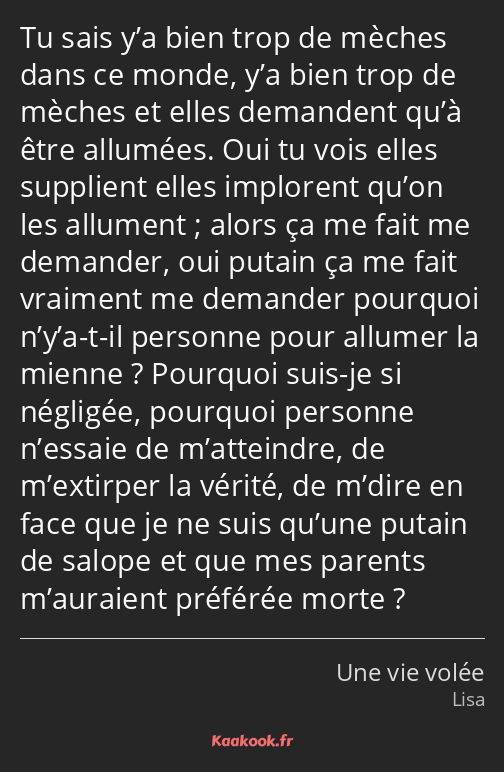 Tu sais y’a bien trop de mèches dans ce monde, y’a bien trop de mèches et elles demandent qu’à être allumées. Oui tu vois elles supplient elles implorent qu’on les allument ; alors ça me fait me demander, oui putain ça me fait vraiment me demander pourquoi n’y’a-t-il personne pour allumer la mienne ? Pourquoi suis-je si négligée, pourquoi personne n’essaie de m’atteindre, de m’extirper la vérité, de m’dire en face que je ne suis qu’une putain de salope et que mes parents m’auraient préférée morte ?

Une vie volée
Lisa

Kaakook.fr